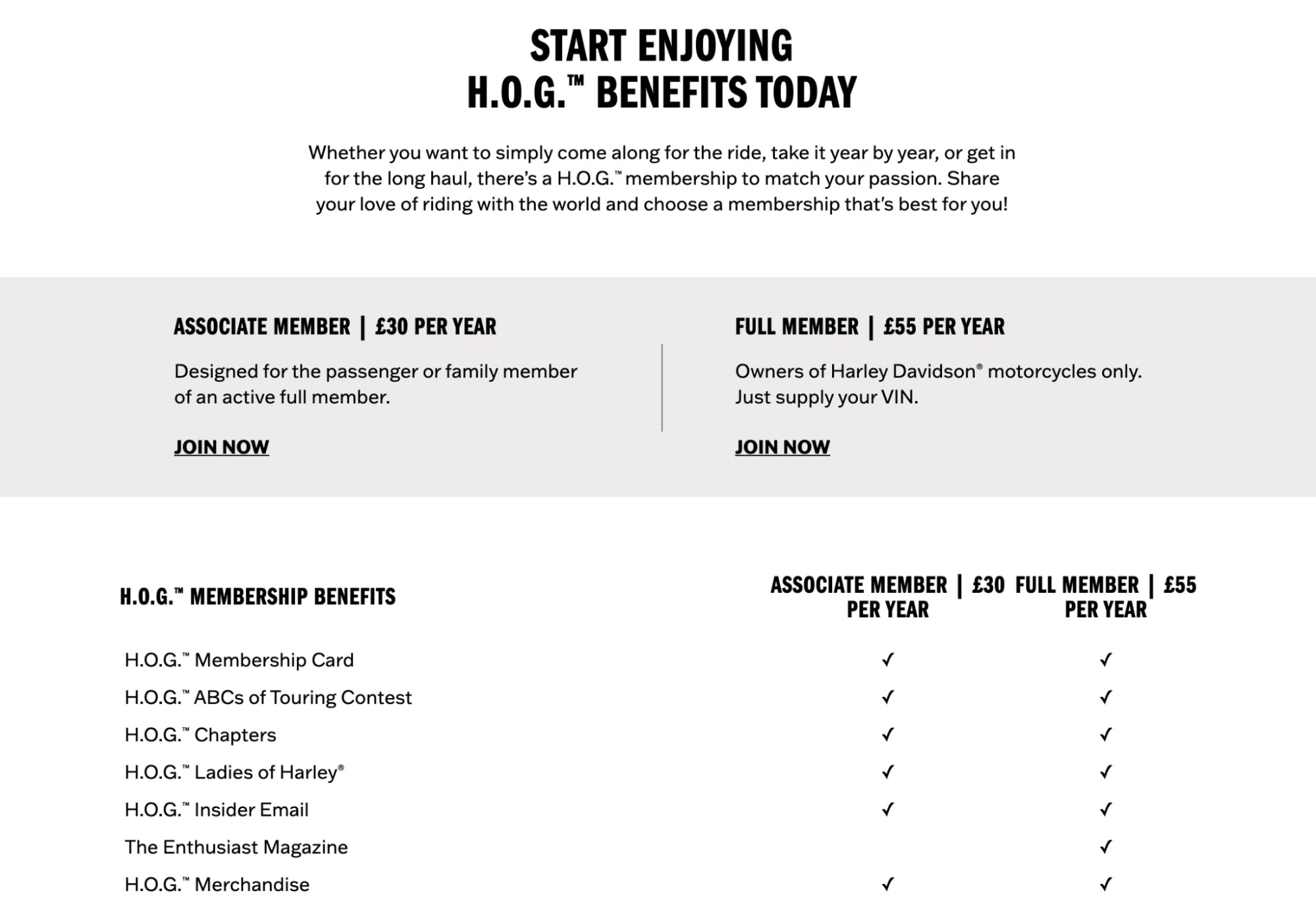 START ENJOYING
H.O.G.™ BENEFITS TODAY

Whether you want to simply come along for the ride, take it year by year, or get in for the long haul, there's a H.O.G.™ membership to match your passion. Share your love of riding with the world and choose a membership that's best for you!

ASSOCIATE MEMBER | £30 PER YEAR

Designed for the passenger or family member of an active full member.

JOIN NOW

FULL MEMBER | £55 PER YEAR

Owners of Harley Davidson® motorcycles only. Just supply your VIN.

JOIN NOW

| H.O.G.™ MEMBERSHIP BENEFITS | ASSOCIATE MEMBER \| £30 PER YEAR | FULL MEMBER \| £55 PER YEAR |
|---|---|---|
| H.O.G.™ Membership Card | ✓ | ✓ |
| H.O.G.™ ABCs of Touring Contest | ✓ | ✓ |
| H.O.G.™ Chapters | ✓ | ✓ |
| H.O.G.™ Ladies of Harley® | ✓ | ✓ |
| H.O.G.™ Insider Email | ✓ | ✓ |
| The Enthusiast Magazine | | ✓ |
| H.O.G.™ Merchandise | ✓ | ✓ |